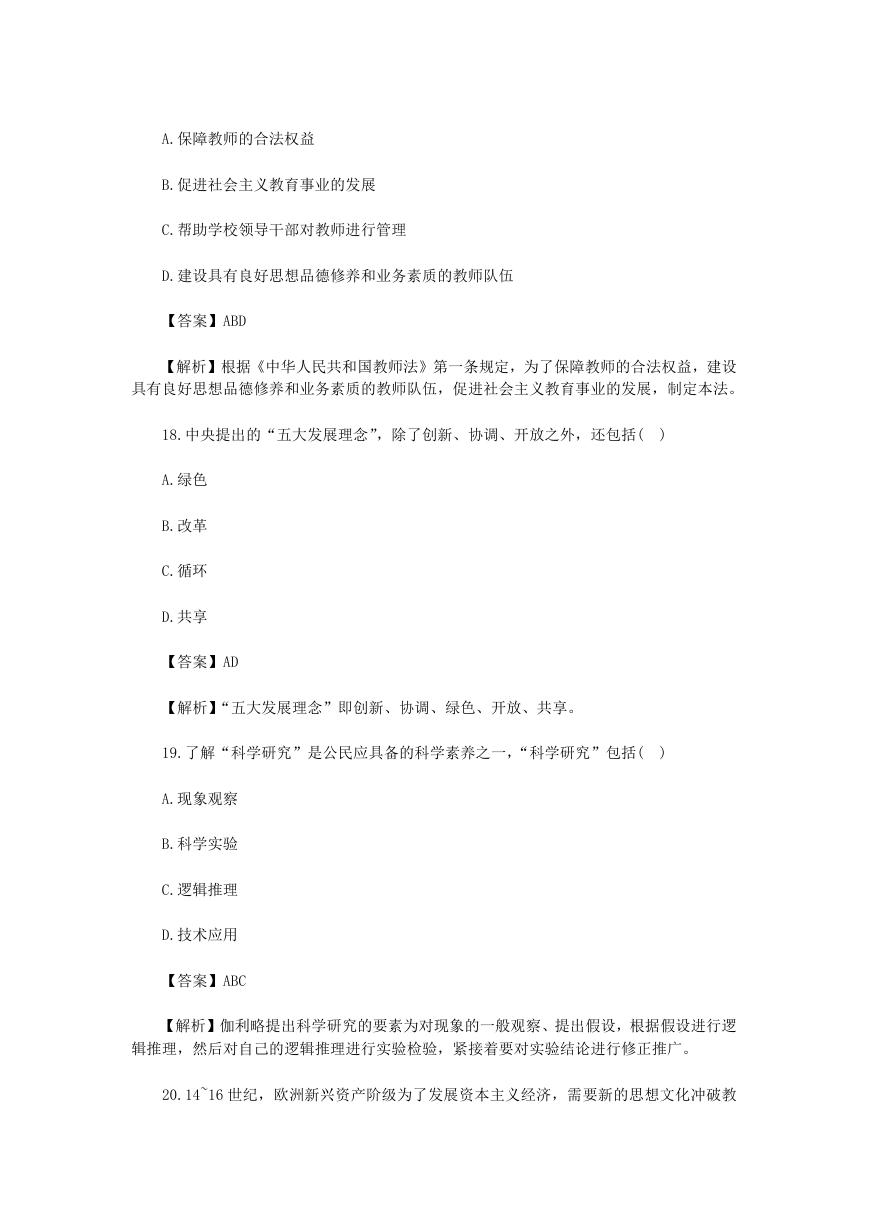 A.保障教师的合法权益

B.促进社会主义教育事业的发展

C.帮助学校领导干部对教师进行管理

D.建设具有良好思想品德修养和业务素质的教师队伍

【答案】ABD

【解析】根据《中华人民共和国教师法》第一条规定，为了保障教师的合法权益，建设具有良好思想品德修养和业务素质的教师队伍，促进社会主义教育事业的发展，制定本法。

18.中央提出的“五大发展理念”，除了创新、协调、开放之外，还包括( )

A.绿色

B.改革

C.循环

D.共享

【答案】AD

【解析】“五大发展理念”即创新、协调、绿色、开放、共享。

19.了解“科学研究”是公民应具备的科学素养之一，“科学研究”包括( )

A.现象观察

B.科学实验

C.逻辑推理

D.技术应用

【答案】ABC

【解析】伽利略提出科学研究的要素为对现象的一般观察、提出假设，根据假设进行逻辑推理，然后对自己的逻辑推理进行实验检验，紧接着要对实验结论进行修正推广。

20.14~16世纪，欧洲新兴资产阶级为了发展资本主义经济，需要新的思想文化冲破教